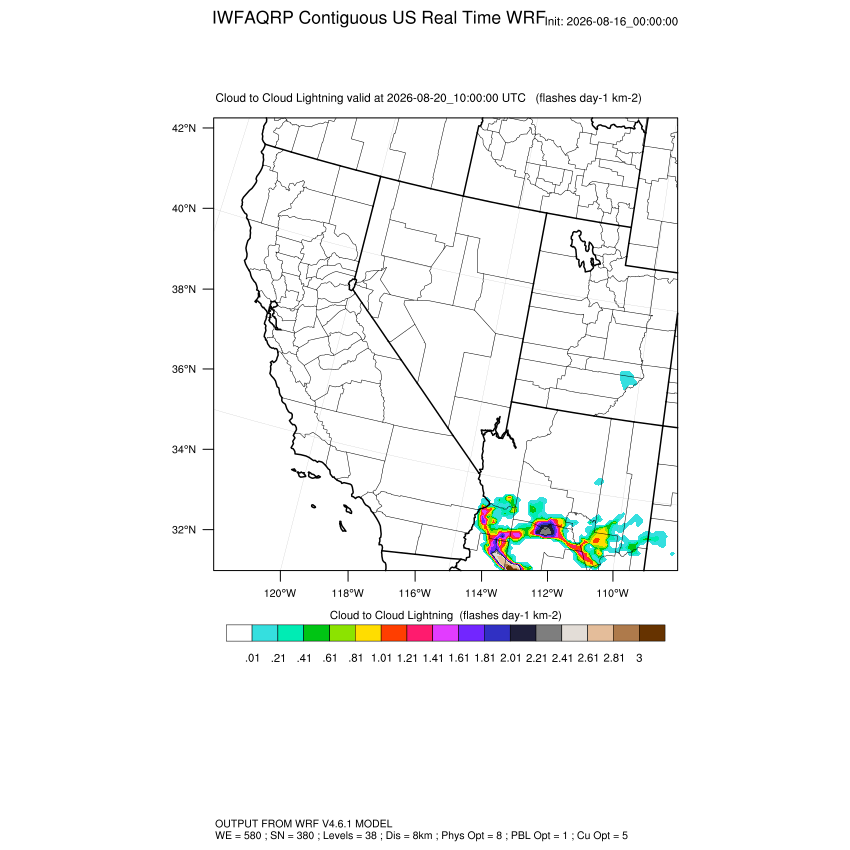 IWFAQRP Contiguous US Real Time WRF Init: 2026-08-16_00:00:00

Cloud to Cloud Lightning valid at 2026-08-20_10:00:00 UTC (flashes day-1 km-2)

42°N
40°N
38°N
36°N
34°N
32°N

120°W 118°W 116°W 114°W 112°W 110°W

Cloud to Cloud Lightning (flashes day-1 km-2)

.01 .21 .41 .61 .81 1.01 1.21 1.41 1.61 1.81 2.01 2.21 2.41 2.61 2.81 3

OUTPUT FROM WRF V4.6.1 MODEL
WE = 580 ; SN = 380 ; Levels = 38 ; Dis = 8km ; Phys Opt = 8 ; PBL Opt = 1 ; Cu Opt = 5